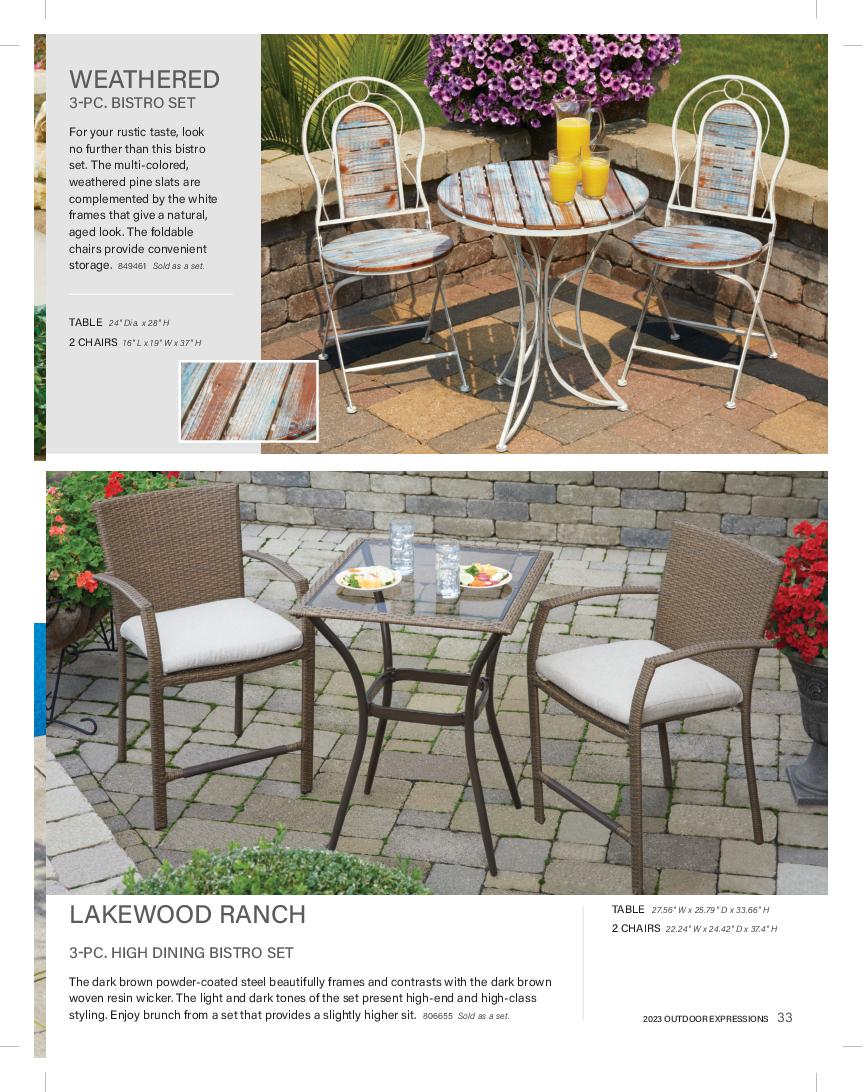 WEATHERED
3-PC. BISTRO SET

For your rustic taste, look no further than this bistro set. The multi-colored, weathered pine slats are complemented by the white frames that give a natural, aged look. The foldable chairs provide convenient storage. 849461 Sold as a set.

TABLE 24" Dia. x 28" H
2 CHAIRS 16" L x 19" W x 37" H

LAKEWOOD RANCH

3-PC. HIGH DINING BISTRO SET

The dark brown powder-coated steel beautifully frames and contrasts with the dark brown woven resin wicker. The light and dark tones of the set present high-end and high-class styling. Enjoy brunch from a set that provides a slightly higher sit. 806655 Sold as a set.

TABLE 27.56" W x 25.79" D x 33.66" H
2 CHAIRS 22.24" W x 24.42" D x 37.4" H

2023 OUTDOOR EXPRESSIONS 33